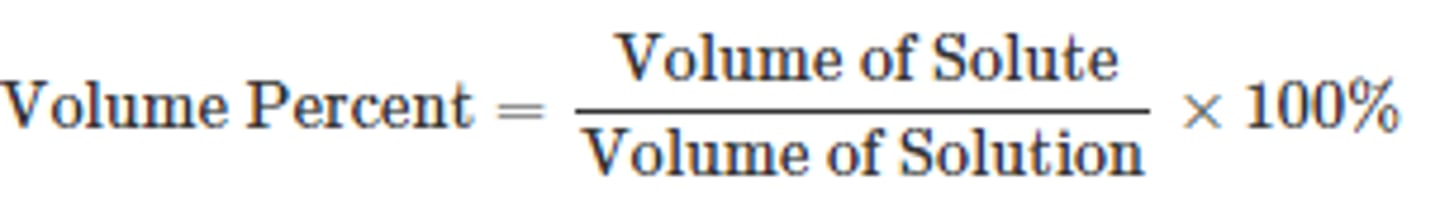 $\text{Volume Percent} = \frac{\text{Volume of Solute}}{\text{Volume of Solution}} \times 100\%$